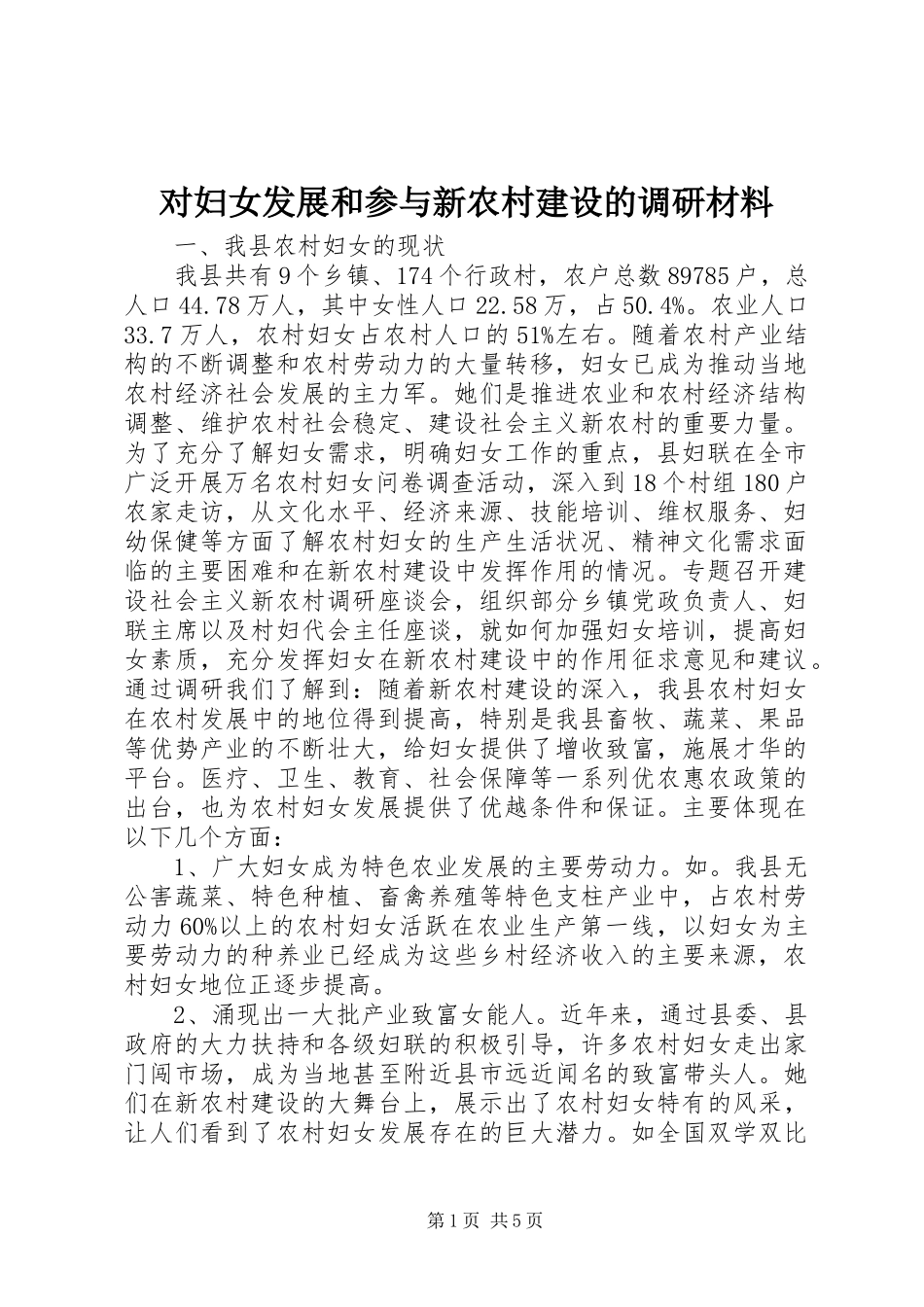 对妇女发展和参与新农村建设的调研材料

一、我县农村妇女的现状

我县共有9个乡镇、174个行政村，农户总数89785户，总人口44.78万人，其中女性人口22.58万，占50.4%。农业人口33.7万人，农村妇女占农村人口的51%左右。随着农村产业结构的不断调整和农村劳动力的大量转移，妇女已成为推动当地农村经济社会发展的主力军。她们是推进农业和农村经济结构调整、维护农村社会稳定、建设社会主义新农村的重要力量。为了充分了解妇女需求，明确妇女工作的重点，县妇联在全市广泛开展万名农村妇女问卷调查活动，深入到18个村组180户农家走访，从文化水平、经济来源、技能培训、维权服务、妇幼保健等方面了解农村妇女的生产生活状况、精神文化需求面临的主要困难和在新农村建设中发挥作用的情况。专题召开建设社会主义新农村调研座谈会，组织部分乡镇党政负责人、妇联主席以及村妇代会主任座谈，就如何加强妇女培训，提高妇女素质，充分发挥妇女在新农村建设中的作用征求意见和建议。通过调研我们了解到：随着新农村建设的深入，我县农村妇女在农村发展中的地位得到提高，特别是我县畜牧、蔬菜、果品等优势产业的不断壮大，给妇女提供了增收致富，施展才华的平台。医疗、卫生、教育、社会保障等一系列优农惠农政策的出台，也为农村妇女发展提供了优越条件和保证。主要体现在以下几个方面：

1、广大妇女成为特色农业发展的主要劳动力。如。我县无公害蔬菜、特色种植、畜禽养殖等特色支柱产业中，占农村劳动力60%以上的农村妇女活跃在农业生产第一线，以妇女为主要劳动力的种养业已经成为这些乡村经济收入的主要来源，农村妇女地位正逐步提高。

2、涌现出一大批产业致富女能人。近年来，通过县委、县政府的大力扶持和各级妇联的积极引导，许多农村妇女走出家门闯市场，成为当地甚至附近县市远近闻名的致富带头人。她们在新农村建设的大舞台上，展示出了农村妇女特有的风采，让人们看到了农村妇女发展存在的巨大潜力。如全国双学双比

第1页 共5页